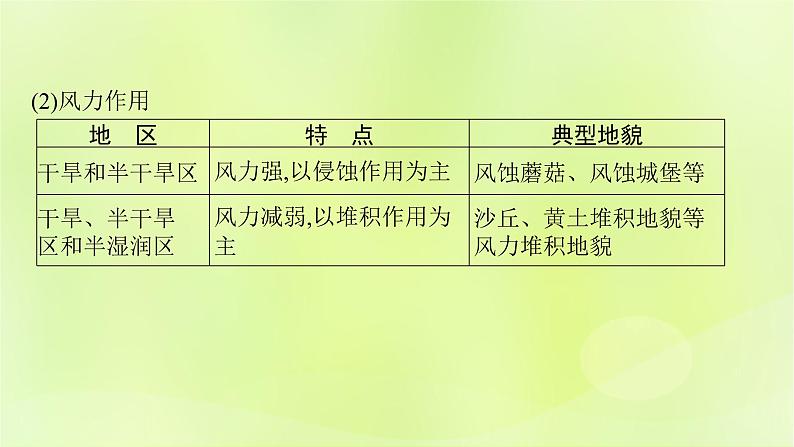 (2)风力作用

| 地　区 | 特　点 | 典型地貌 |
|---|---|---|
| 干旱和半干旱区 | 风力强,以侵蚀作用为主 | 风蚀蘑菇、风蚀城堡等 |
| 干旱、半干旱区和半湿润区 | 风力减弱,以堆积作用为主 | 沙丘、黄土堆积地貌等风力堆积地貌 |